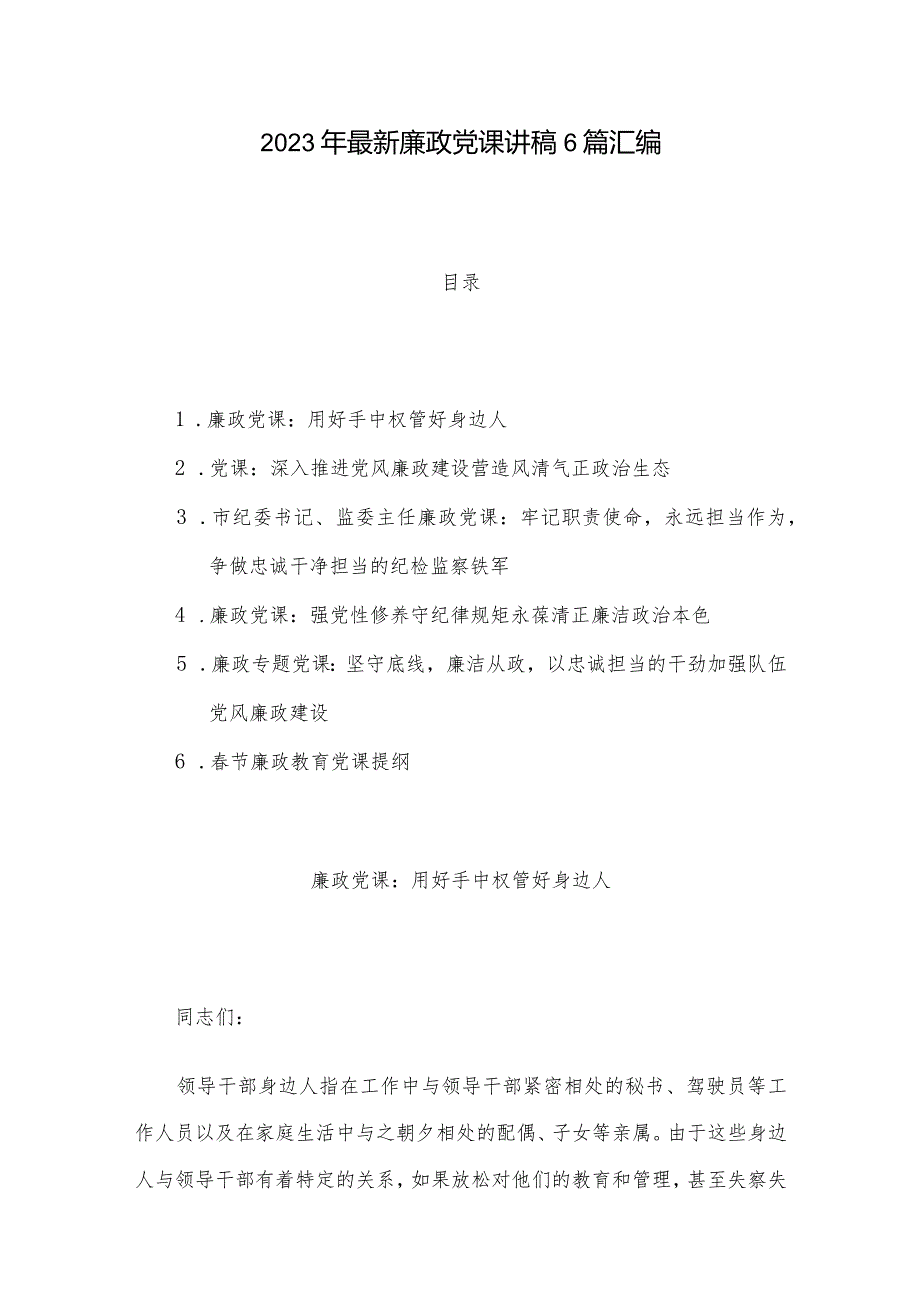 2023年最新廉政党课讲稿6篇汇编

目录

1.廉政党课：用好手中权管好身边人

2.党课：深入推进党风廉政建设营造风清气正政治生态

3.市纪委书记、监委主任廉政党课：牢记职责使命，永远担当作为，争做忠诚干净担当的纪检监察铁军

4.廉政党课：强党性修养守纪律规矩永葆清正廉洁政治本色

5.廉政专题党课：坚守底线，廉洁从政，以忠诚担当的干劲加强队伍党风廉政建设

6.春节廉政教育党课提纲

廉政党课：用好手中权管好身边人

同志们：

领导干部身边人指在工作中与领导干部紧密相处的秘书、驾驶员等工作人员以及在家庭生活中与之朝夕相处的配偶、子女等亲属。由于这些身边人与领导干部有着特定的关系，如果放松对他们的教育和管理，甚至失察失